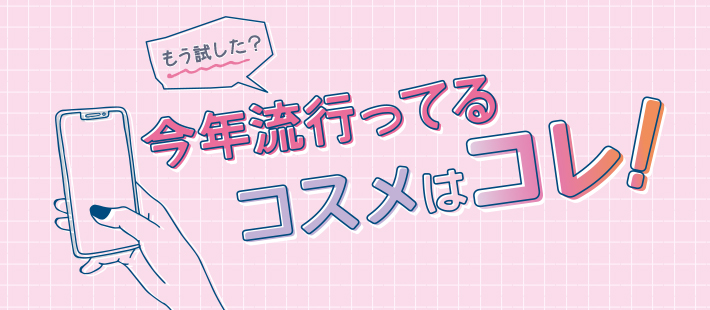 もう試した？

今年流行ってる
コスメはコレ！